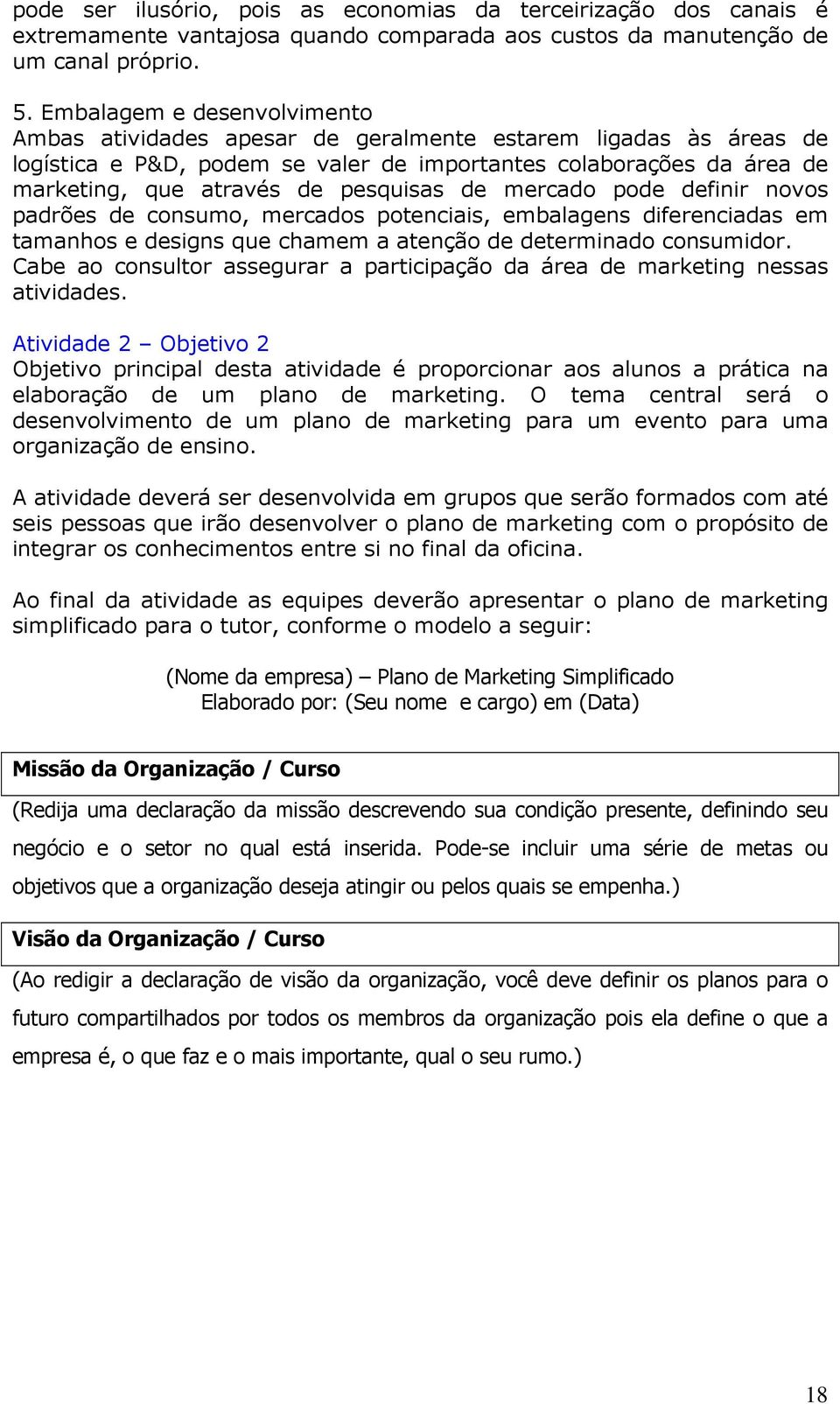 pode ser ilusório, pois as economias da terceirização dos canais é extremamente vantajosa quando comparada aos custos da manutenção de um canal próprio.

5. Embalagem e desenvolvimento
Ambas atividades apesar de geralmente estarem ligadas às áreas de logística e P&D, podem se valer de importantes colaborações da área de marketing, que através de pesquisas de mercado pode definir novos padrões de consumo, mercados potenciais, embalagens diferenciadas em tamanhos e designs que chamem a atenção de determinado consumidor. Cabe ao consultor assegurar a participação da área de marketing nessas atividades.

Atividade 2 – Objetivo 2
Objetivo principal desta atividade é proporcionar aos alunos a prática na elaboração de um plano de marketing. O tema central será o desenvolvimento de um plano de marketing para um evento para uma organização de ensino.

A atividade deverá ser desenvolvida em grupos que serão formados com até seis pessoas que irão desenvolver o plano de marketing com o propósito de integrar os conhecimentos entre si no final da oficina.

Ao final da atividade as equipes deverão apresentar o plano de marketing simplificado para o tutor, conforme o modelo a seguir:

(Nome da empresa) – Plano de Marketing Simplificado
Elaborado por: (Seu nome e cargo) em (Data)

Missão da Organização / Curso

(Redija uma declaração da missão descrevendo sua condição presente, definindo seu negócio e o setor no qual está inserida. Pode-se incluir uma série de metas ou objetivos que a organização deseja atingir ou pelos quais se empenha.)

Visão da Organização / Curso

(Ao redigir a declaração de visão da organização, você deve definir os planos para o futuro compartilhados por todos os membros da organização pois ela define o que a empresa é, o que faz e o mais importante, qual o seu rumo.)

18